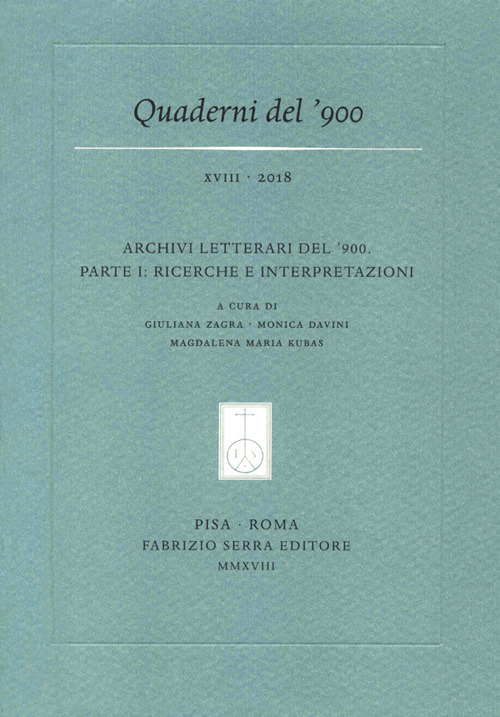 Quaderni del '900

XVIII · 2018

ARCHIVI LETTERARI DEL '900.
PARTE I: RICERCHE E INTERPRETAZIONI

A CURA DI
GIULIANA ZAGRA · MONICA DAVINI
MAGDALENA MARIA KUBAS

F S

PISA · ROMA
FABRIZIO SERRA EDITORE
MMXVIII